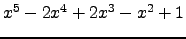 $x^5 - 2x^4 + 2x^3 - x^2 + 1$